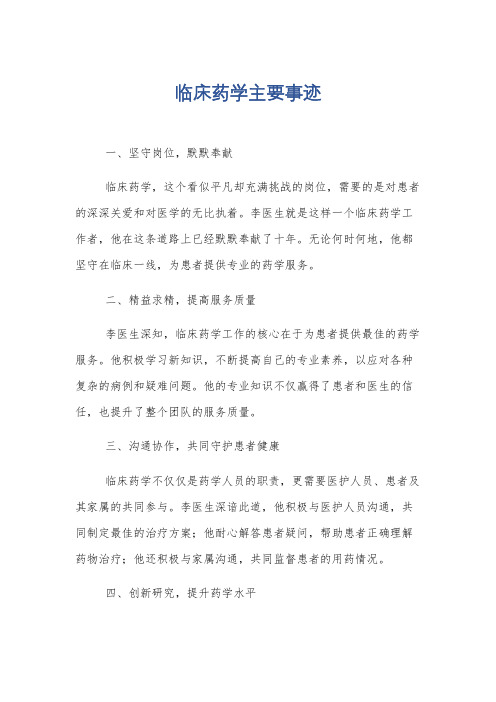 临床药学主要事迹

一、坚守岗位，默默奉献

临床药学，这个看似平凡却充满挑战的岗位，需要的是对患者的深深关爱和对医学的无比执着。李医生就是这样一个临床药学工作者，他在这条道路上已经默默奉献了十年。无论何时何地，他都坚守在临床一线，为患者提供专业的药学服务。

二、精益求精，提高服务质量

李医生深知，临床药学工作的核心在于为患者提供最佳的药学服务。他积极学习新知识，不断提高自己的专业素养，以应对各种复杂的病例和疑难问题。他的专业知识不仅赢得了患者和医生的信任，也提升了整个团队的服务质量。

三、沟通协作，共同守护患者健康

临床药学不仅仅是药学人员的职责，更需要医护人员、患者及其家属的共同参与。李医生深谙此道，他积极与医护人员沟通，共同制定最佳的治疗方案；他耐心解答患者疑问，帮助患者正确理解药物治疗；他还积极与家属沟通，共同监督患者的用药情况。

四、创新研究，提升药学水平